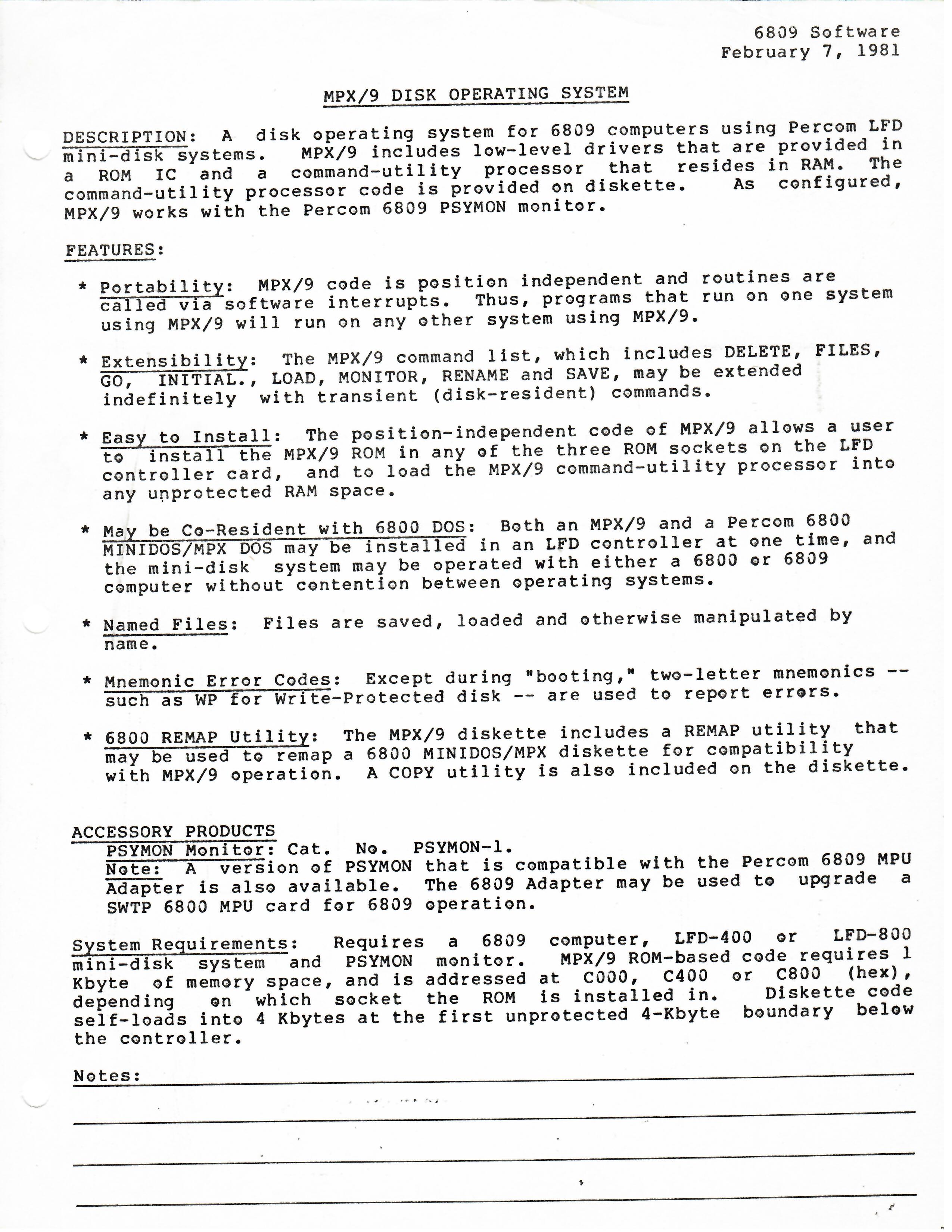 6809 Software
February 7, 1981

MPX/9 DISK OPERATING SYSTEM

DESCRIPTION: A disk operating system for 6809 computers using Percom LFD mini-disk systems. MPX/9 includes low-level drivers that are provided in a ROM IC and a command-utility processor that resides in RAM. The command-utility processor code is provided on diskette. As configured, MPX/9 works with the Percom 6809 PSYMON monitor.

FEATURES:

* Portability: MPX/9 code is position independent and routines are called via software interrupts. Thus, programs that run on one system using MPX/9 will run on any other system using MPX/9.

* Extensibility: The MPX/9 command list, which includes DELETE, FILES, GO, INITIAL., LOAD, MONITOR, RENAME and SAVE, may be extended indefinitely with transient (disk-resident) commands.

* Easy to Install: The position-independent code of MPX/9 allows a user to install the MPX/9 ROM in any of the three ROM sockets on the LFD controller card, and to load the MPX/9 command-utility processor into any unprotected RAM space.

* May be Co-Resident with 6800 DOS: Both an MPX/9 and a Percom 6800 MINIDOS/MPX DOS may be installed in an LFD controller at one time, and the mini-disk system may be operated with either a 6800 or 6809 computer without contention between operating systems.

* Named Files: Files are saved, loaded and otherwise manipulated by name.

* Mnemonic Error Codes: Except during "booting," two-letter mnemonics -- such as WP for Write-Protected disk -- are used to report errors.

* 6800 REMAP Utility: The MPX/9 diskette includes a REMAP utility that may be used to remap a 6800 MINIDOS/MPX diskette for compatibility with MPX/9 operation. A COPY utility is also included on the diskette.

ACCESSORY PRODUCTS
PSYMON Monitor: Cat. No. PSYMON-1.
Note: A version of PSYMON that is compatible with the Percom 6809 MPU Adapter is also available. The 6809 Adapter may be used to upgrade a SWTP 6800 MPU card for 6809 operation.

System Requirements: Requires a 6809 computer, LFD-400 or LFD-800 mini-disk system and PSYMON monitor. MPX/9 ROM-based code requires 1 Kbyte of memory space, and is addressed at C000, C400 or C800 (hex), depending on which socket the ROM is installed in. Diskette code self-loads into 4 Kbytes at the first unprotected 4-Kbyte boundary below the controller.

Notes: